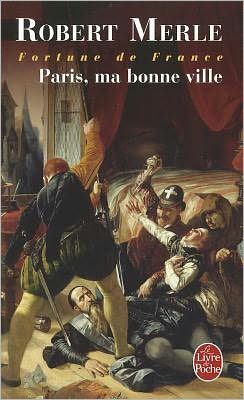 ROBERT MERLE

Fortune de France

Paris, ma bonne ville

Le Livre de Poche